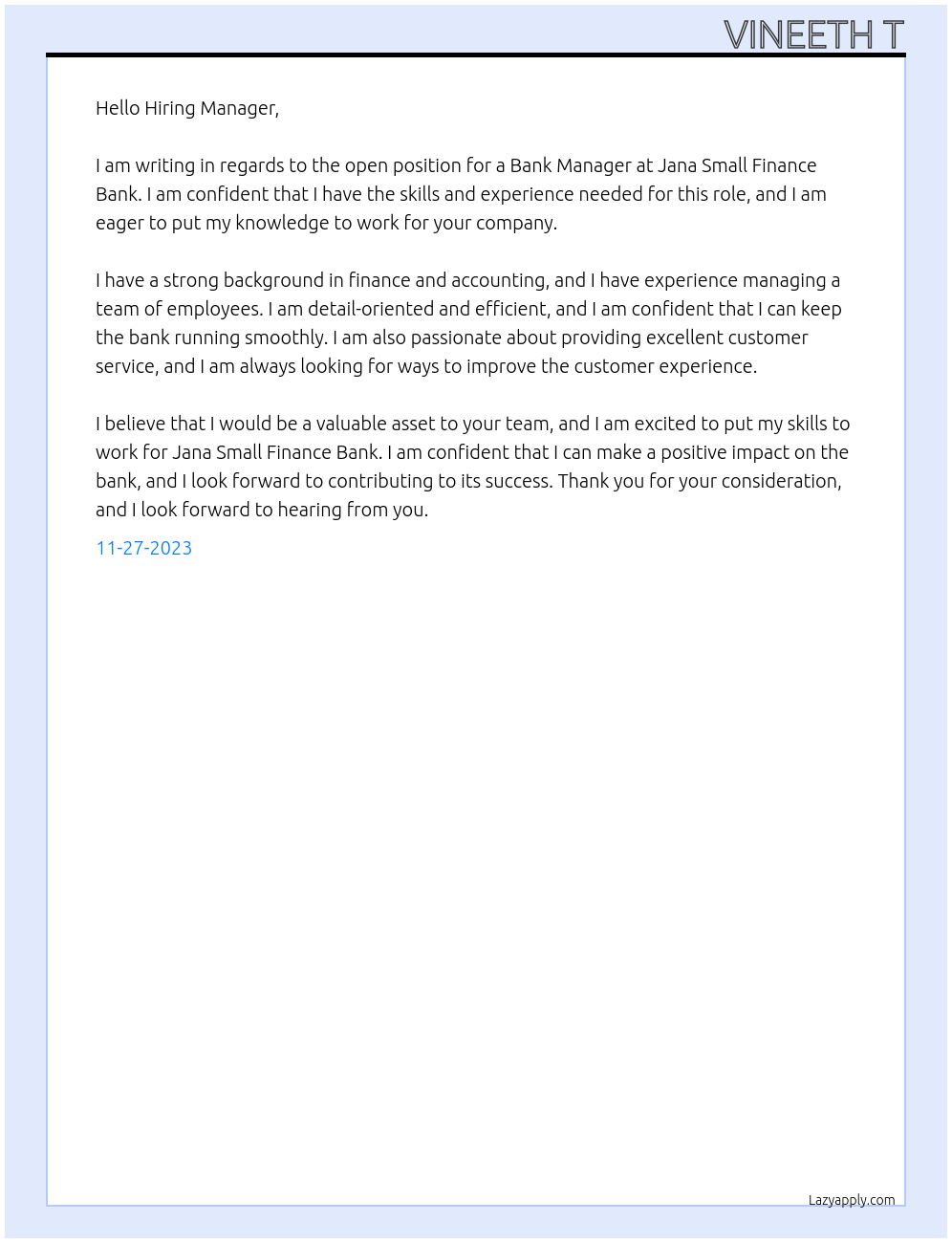 VINEETH T

Hello Hiring Manager,

I am writing in regards to the open position for a Bank Manager at Jana Small Finance Bank. I am confident that I have the skills and experience needed for this role, and I am eager to put my knowledge to work for your company.

I have a strong background in finance and accounting, and I have experience managing a team of employees. I am detail-oriented and efficient, and I am confident that I can keep the bank running smoothly. I am also passionate about providing excellent customer service, and I am always looking for ways to improve the customer experience.

I believe that I would be a valuable asset to your team, and I am excited to put my skills to work for Jana Small Finance Bank. I am confident that I can make a positive impact on the bank, and I look forward to contributing to its success. Thank you for your consideration, and I look forward to hearing from you.

11-27-2023

Lazyapply.com